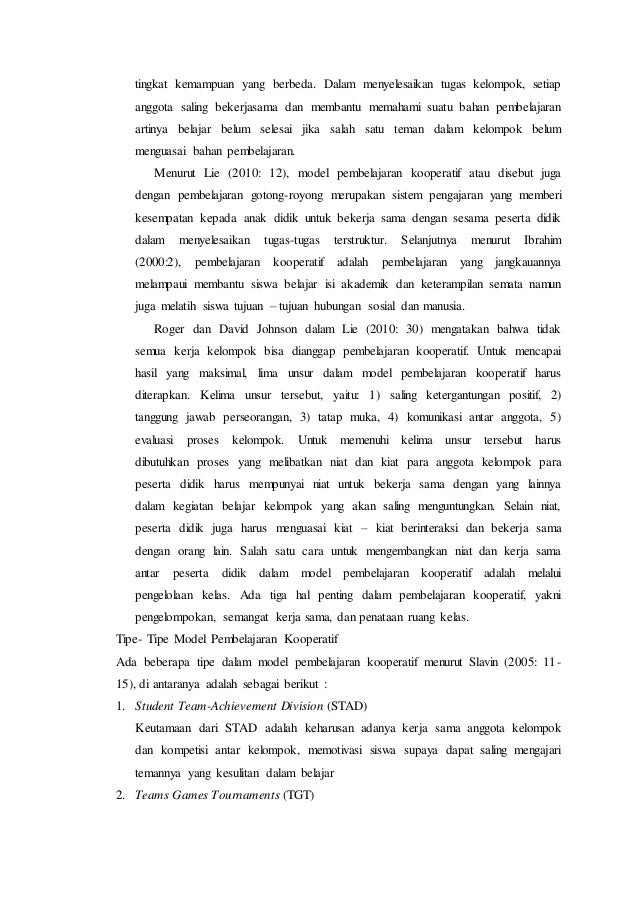 tingkat kemampuan yang berbeda. Dalam menyelesaikan tugas kelompok, setiap anggota saling bekerjasama dan membantu memahami suatu bahan pembelajaran artinya belajar belum selesai jika salah satu teman dalam kelompok belum menguasai bahan pembelajaran.

Menurut Lie (2010: 12), model pembelajaran kooperatif atau disebut juga dengan pembelajaran gotong-royong merupakan sistem pengajaran yang memberi kesempatan kepada anak didik untuk bekerja sama dengan sesama peserta didik dalam menyelesaikan tugas-tugas terstruktur. Selanjutnya menurut Ibrahim (2000:2), pembelajaran kooperatif adalah pembelajaran yang jangkauannya melampaui membantu siswa belajar isi akademik dan keterampilan semata namun juga melatih siswa tujuan – tujuan hubungan sosial dan manusia.

Roger dan David Johnson dalam Lie (2010: 30) mengatakan bahwa tidak semua kerja kelompok bisa dianggap pembelajaran kooperatif. Untuk mencapai hasil yang maksimal, lima unsur dalam model pembelajaran kooperatif harus diterapkan. Kelima unsur tersebut, yaitu: 1) saling ketergantungan positif, 2) tanggung jawab perseorangan, 3) tatap muka, 4) komunikasi antar anggota, 5) evaluasi proses kelompok. Untuk memenuhi kelima unsur tersebut harus dibutuhkan proses yang melibatkan niat dan kiat para anggota kelompok para peserta didik harus mempunyai niat untuk bekerja sama dengan yang lainnya dalam kegiatan belajar kelompok yang akan saling menguntungkan. Selain niat, peserta didik juga harus menguasai kiat – kiat berinteraksi dan bekerja sama dengan orang lain. Salah satu cara untuk mengembangkan niat dan kerja sama antar peserta didik dalam model pembelajaran kooperatif adalah melalui pengelolaan kelas. Ada tiga hal penting dalam pembelajaran kooperatif, yakni pengelompokan, semangat kerja sama, dan penataan ruang kelas.

Tipe- Tipe Model Pembelajaran Kooperatif

Ada beberapa tipe dalam model pembelajaran kooperatif menurut Slavin (2005: 11-15), di antaranya adalah sebagai berikut :

1. Student Team-Achievement Division (STAD)

Keutamaan dari STAD adalah keharusan adanya kerja sama anggota kelompok dan kompetisi antar kelompok, memotivasi siswa supaya dapat saling mengajari temannya yang kesulitan dalam belajar

2. Teams Games Tournaments (TGT)